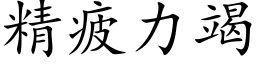 精疲力竭